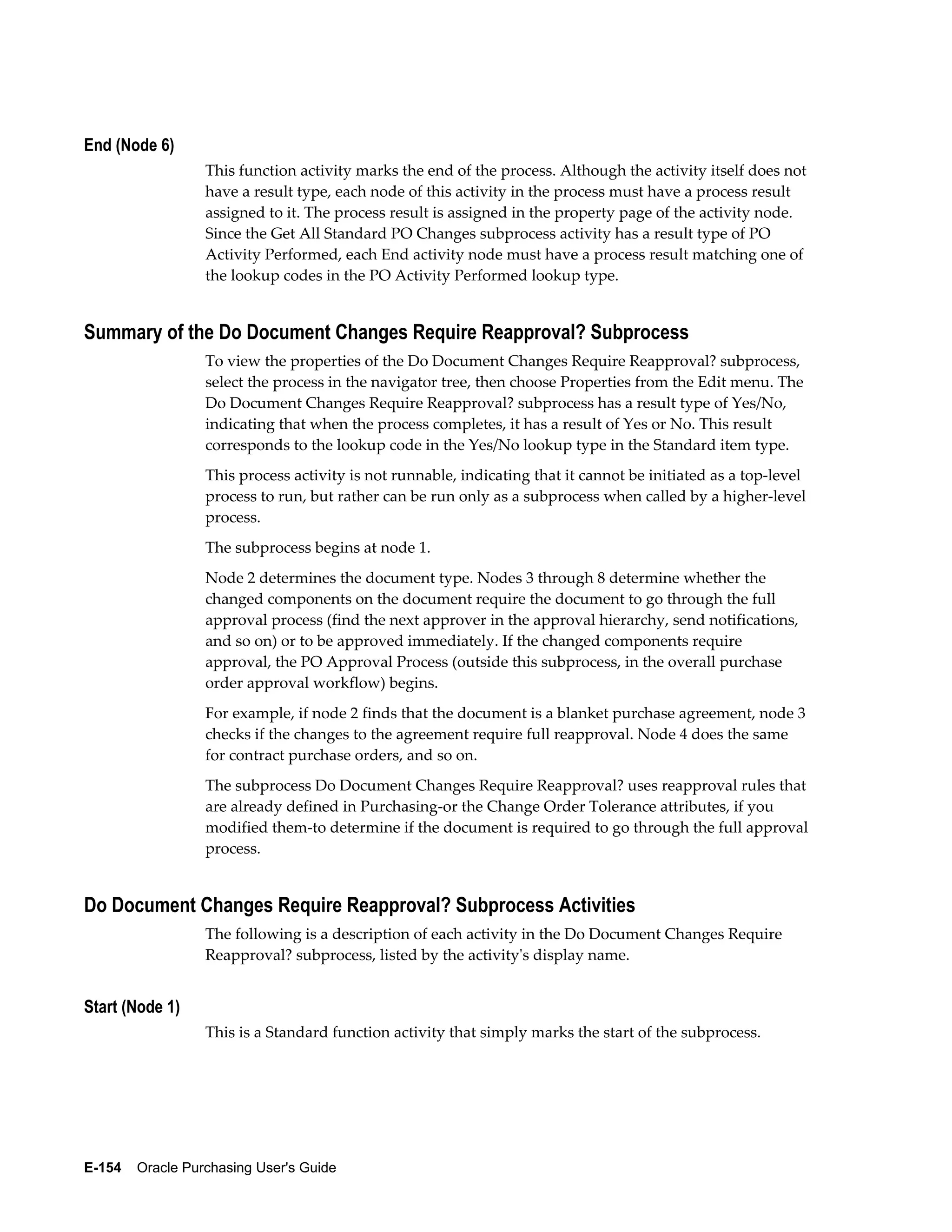 End (Node 6)

This function activity marks the end of the process. Although the activity itself does not have a result type, each node of this activity in the process must have a process result assigned to it. The process result is assigned in the property page of the activity node. Since the Get All Standard PO Changes subprocess activity has a result type of PO Activity Performed, each End activity node must have a process result matching one of the lookup codes in the PO Activity Performed lookup type.

Summary of the Do Document Changes Require Reapproval? Subprocess

To view the properties of the Do Document Changes Require Reapproval? subprocess, select the process in the navigator tree, then choose Properties from the Edit menu. The Do Document Changes Require Reapproval? subprocess has a result type of Yes/No, indicating that when the process completes, it has a result of Yes or No. This result corresponds to the lookup code in the Yes/No lookup type in the Standard item type.

This process activity is not runnable, indicating that it cannot be initiated as a top-level process to run, but rather can be run only as a subprocess when called by a higher-level process.

The subprocess begins at node 1.

Node 2 determines the document type. Nodes 3 through 8 determine whether the changed components on the document require the document to go through the full approval process (find the next approver in the approval hierarchy, send notifications, and so on) or to be approved immediately. If the changed components require approval, the PO Approval Process (outside this subprocess, in the overall purchase order approval workflow) begins.

For example, if node 2 finds that the document is a blanket purchase agreement, node 3 checks if the changes to the agreement require full reapproval. Node 4 does the same for contract purchase orders, and so on.

The subprocess Do Document Changes Require Reapproval? uses reapproval rules that are already defined in Purchasing-or the Change Order Tolerance attributes, if you modified them-to determine if the document is required to go through the full approval process.

Do Document Changes Require Reapproval? Subprocess Activities

The following is a description of each activity in the Do Document Changes Require Reapproval? subprocess, listed by the activity's display name.

Start (Node 1)

This is a Standard function activity that simply marks the start of the subprocess.

E-154 Oracle Purchasing User's Guide